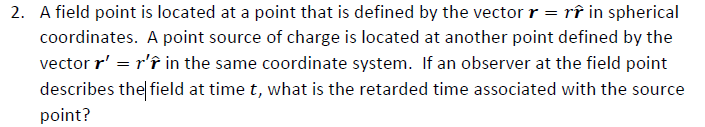 2. A field point is located at a point that is defined by the vector $\boldsymbol{r} = r\hat{\boldsymbol{r}}$ in spherical coordinates. A point source of charge is located at another point defined by the vector $\boldsymbol{r}' = r'\hat{\boldsymbol{r}}$ in the same coordinate system. If an observer at the field point describes the field at time $t$, what is the retarded time associated with the source point?